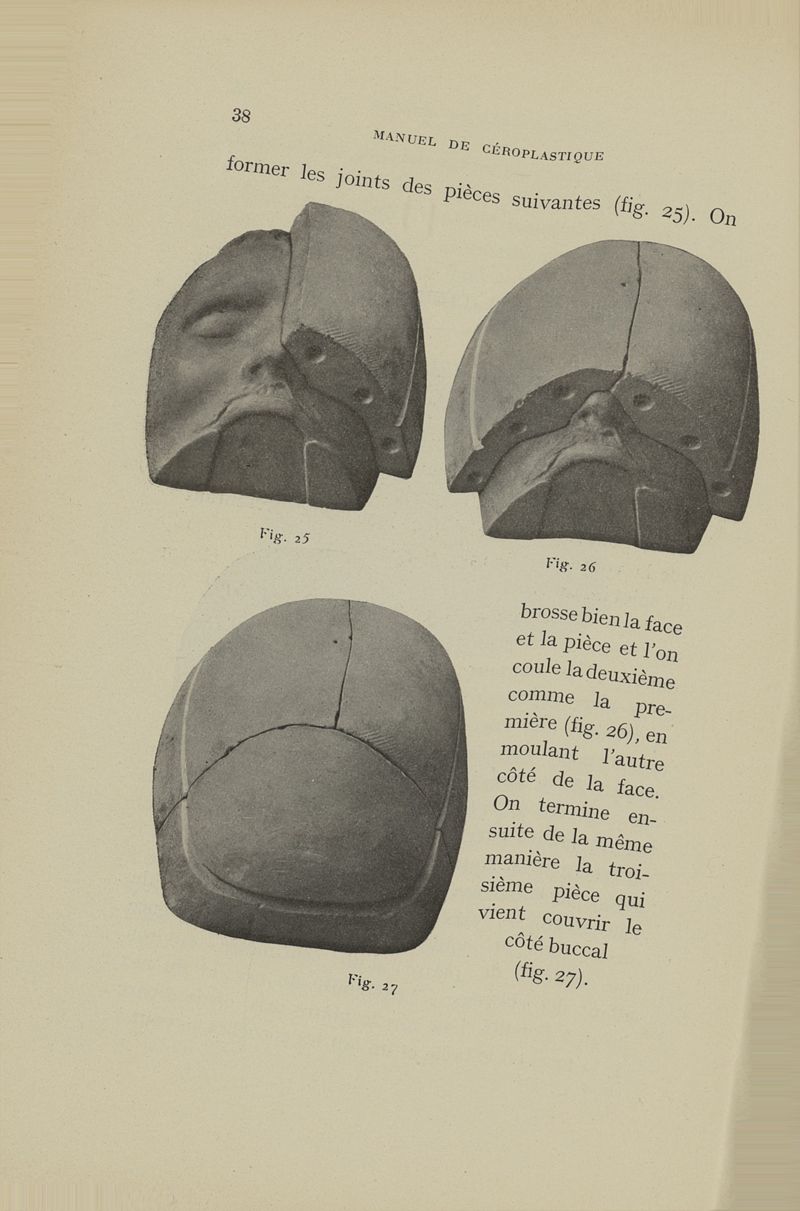 38

MANUEL DE CÉROPLASTIQUE

former les joints des pièces suivantes (fig. 25). On

Fig. 25

Fig. 26

brosse bien la face et la pièce et l'on coule la deuxième comme la première (fig. 26), en moulant l'autre côté de la face. On termine ensuite de la même manière la troisième pièce qui vient couvrir le côté buccal (fig. 27).

Fig. 27